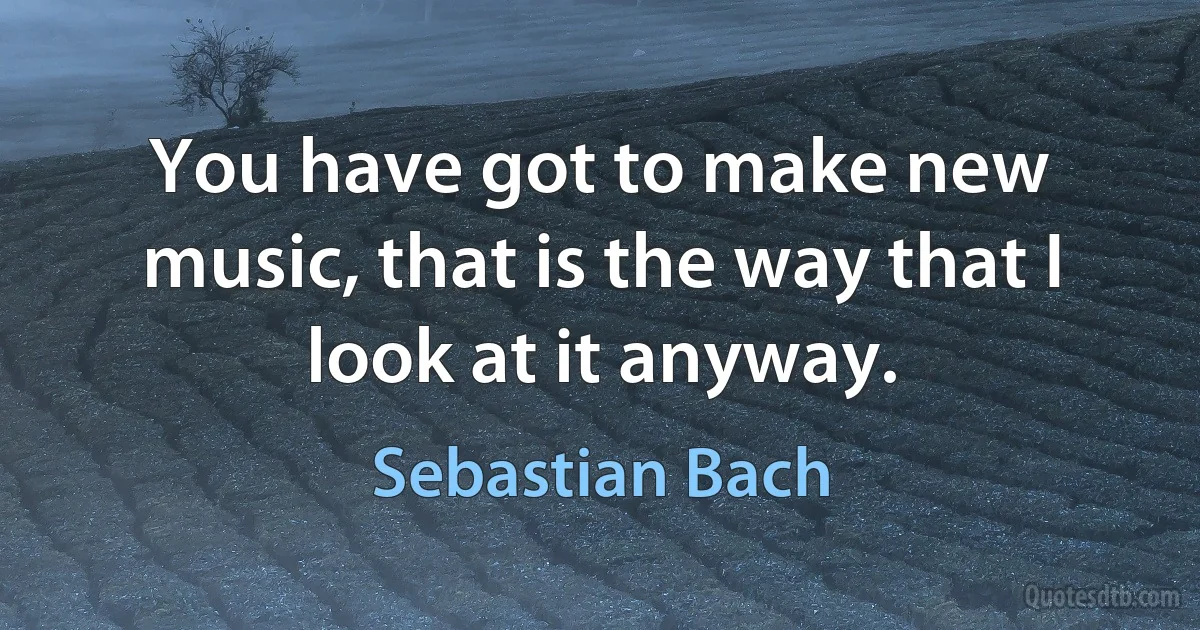 You have got to make new music, that is the way that I look at it anyway.

Sebastian Bach

Quotesdtb.com